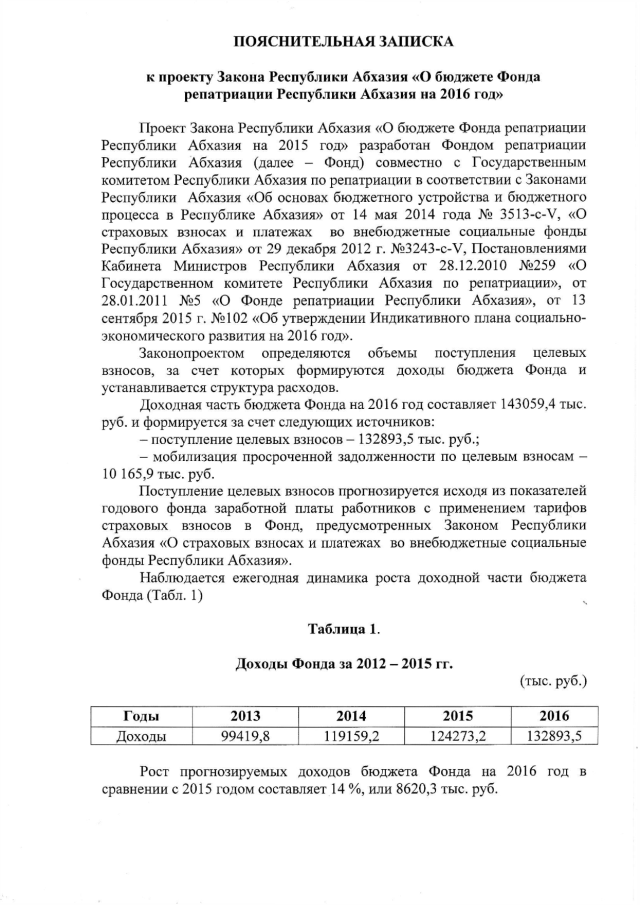 ПОЯСНИТЕЛЬНАЯ ЗАПИСКА

к проекту Закона Республики Абхазия «О бюджете Фонда репатриации Республики Абхазия на 2016 год»

Проект Закона Республики Абхазия «О бюджете Фонда репатриации Республики Абхазия на 2015 год» разработан Фондом репатриации Республики Абхазия (далее – Фонд) совместно с Государственным комитетом Республики Абхазия по репатриации в соответствии с Законами Республики Абхазия «Об основах бюджетного устройства и бюджетного процесса в Республике Абхазия» от 14 мая 2014 года № 3513-с-V, «О страховых взносах и платежах во внебюджетные социальные фонды Республики Абхазия» от 29 декабря 2012 г. №3243-с-V, Постановлениями Кабинета Министров Республики Абхазия от 28.12.2010 №259 «О Государственном комитете Республики Абхазия по репатриации», от 28.01.2011 №5 «О Фонде репатриации Республики Абхазия», от 13 сентября 2015 г. №102 «Об утверждении Индикативного плана социально-экономического развития на 2016 год».

Законопроектом определяются объемы поступления целевых взносов, за счет которых формируются доходы бюджета Фонда и устанавливается структура расходов.

Доходная часть бюджета Фонда на 2016 год составляет 143059,4 тыс. руб. и формируется за счет следующих источников:
– поступление целевых взносов – 132893,5 тыс. руб.;
– мобилизация просроченной задолженности по целевым взносам – 10 165,9 тыс. руб.

Поступление целевых взносов прогнозируется исходя из показателей годового фонда заработной платы работников с применением тарифов страховых взносов в Фонд, предусмотренных Законом Республики Абхазия «О страховых взносах и платежах во внебюджетные социальные фонды Республики Абхазия».

Наблюдается ежегодная динамика роста доходной части бюджета Фонда (Табл. 1)

Таблица 1.

Доходы Фонда за 2012 – 2015 гг.

(тыс. руб.)

| Годы | 2013 | 2014 | 2015 | 2016 |
|---|---|---|---|---|
| Доходы | 99419,8 | 119159,2 | 124273,2 | 132893,5 |

Рост прогнозируемых доходов бюджета Фонда на 2016 год в сравнении с 2015 годом составляет 14 %, или 8620,3 тыс. руб.